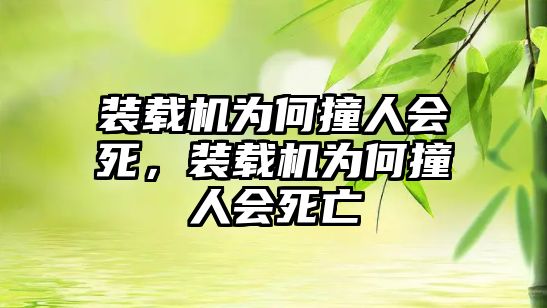 装载机为何撞人会死，装载机为何撞人会死亡